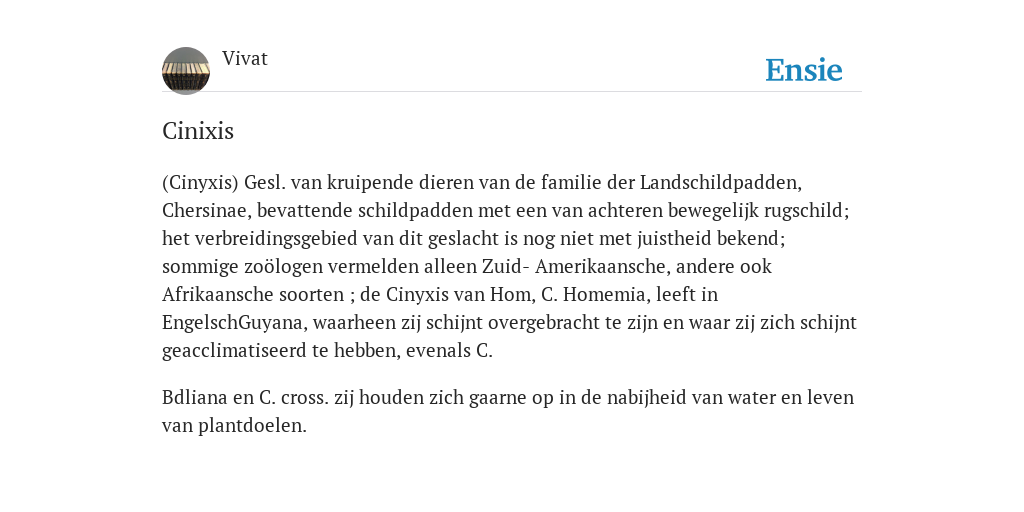 Vivat

Ensie

Cinixis

(Cinyxis) Gesl. van kruipende dieren van de familie der Landschildpadden, Chersinae, bevattende schildpadden met een van achteren bewegelijk rugschild; het verbreidingsgebied van dit geslacht is nog niet met juistheid bekend; sommige zoölogen vermelden alleen Zuid- Amerikaansche, andere ook Afrikaansche soorten ; de Cinyxis van Hom, C. Homemia, leeft in EngelschGuyana, waarheen zij schijnt overgebracht te zijn en waar zij zich schijnt geacclimatiseerd te hebben, evenals C.

Bdliana en C. cross. zij houden zich gaarne op in de nabijheid van water en leven van plantdoelen.